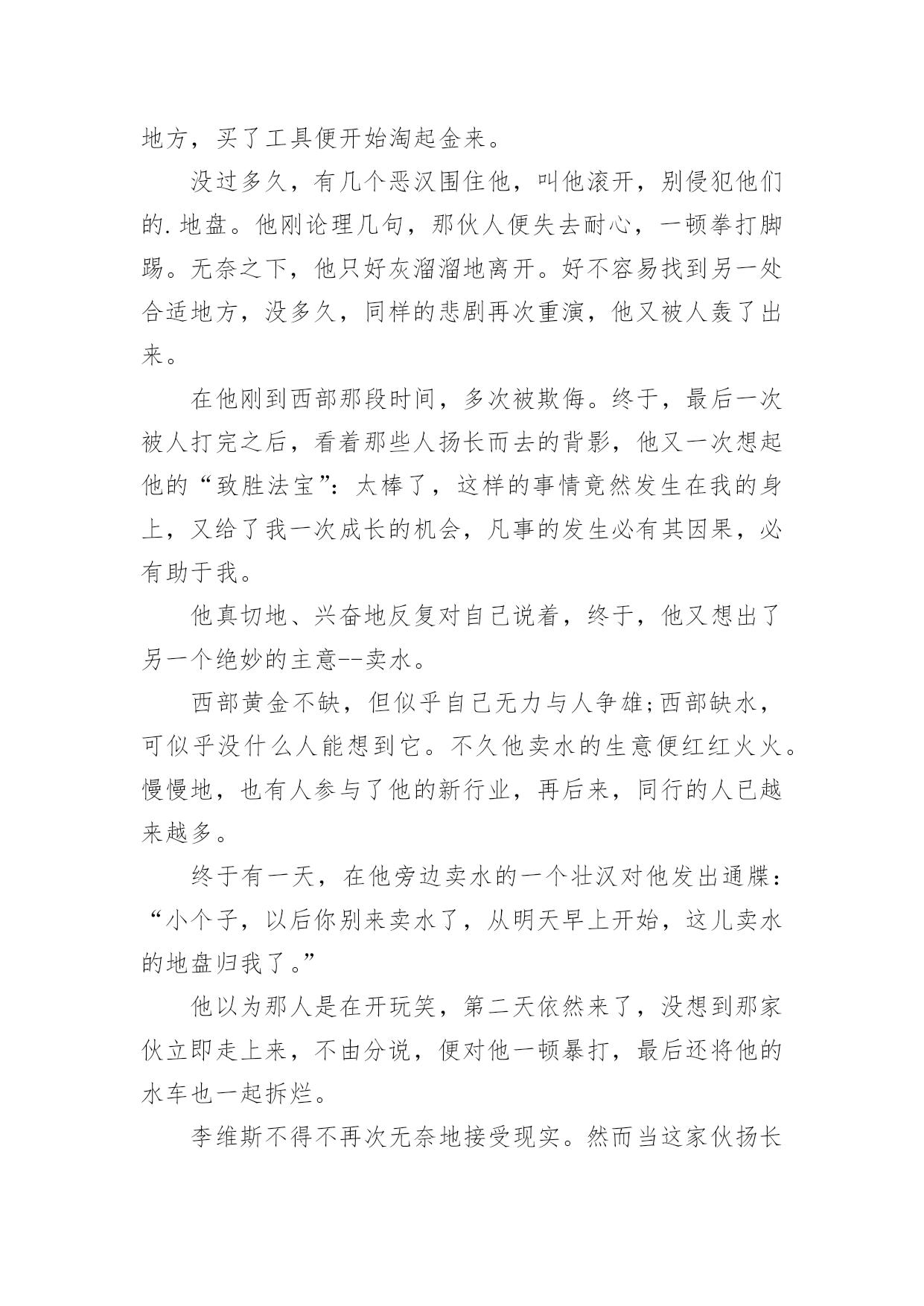 地方，买了工具便开始淘起金来。

没过多久，有几个恶汉围住他，叫他滚开，别侵犯他们的.地盘。他刚论理几句，那伙人便失去耐心，一顿拳打脚踢。无奈之下，他只好灰溜溜地离开。好不容易找到另一处合适地方，没多久，同样的悲剧再次重演，他又被人轰了出来。

在他刚到西部那段时间，多次被欺侮。终于，最后一次被人打完之后，看着那些人扬长而去的背影，他又一次想起他的“致胜法宝”：太棒了，这样的事情竟然发生在我的身上，又给了我一次成长的机会，凡事的发生必有其因果，必有助于我。

他真切地、兴奋地反复对自己说着，终于，他又想出了另一个绝妙的主意--卖水。

西部黄金不缺，但似乎自己无力与人争雄;西部缺水，可似乎没什么人能想到它。不久他卖水的生意便红红火火。慢慢地，也有人参与了他的新行业，再后来，同行的人已越来越多。

终于有一天，在他旁边卖水的一个壮汉对他发出通牒：“小个子，以后你别来卖水了，从明天早上开始，这儿卖水的地盘归我了。”

他以为那人是在开玩笑，第二天依然来了，没想到那家伙立即走上来，不由分说，便对他一顿暴打，最后还将他的水车也一起拆烂。

李维斯不得不再次无奈地接受现实。然而当这家伙扬长